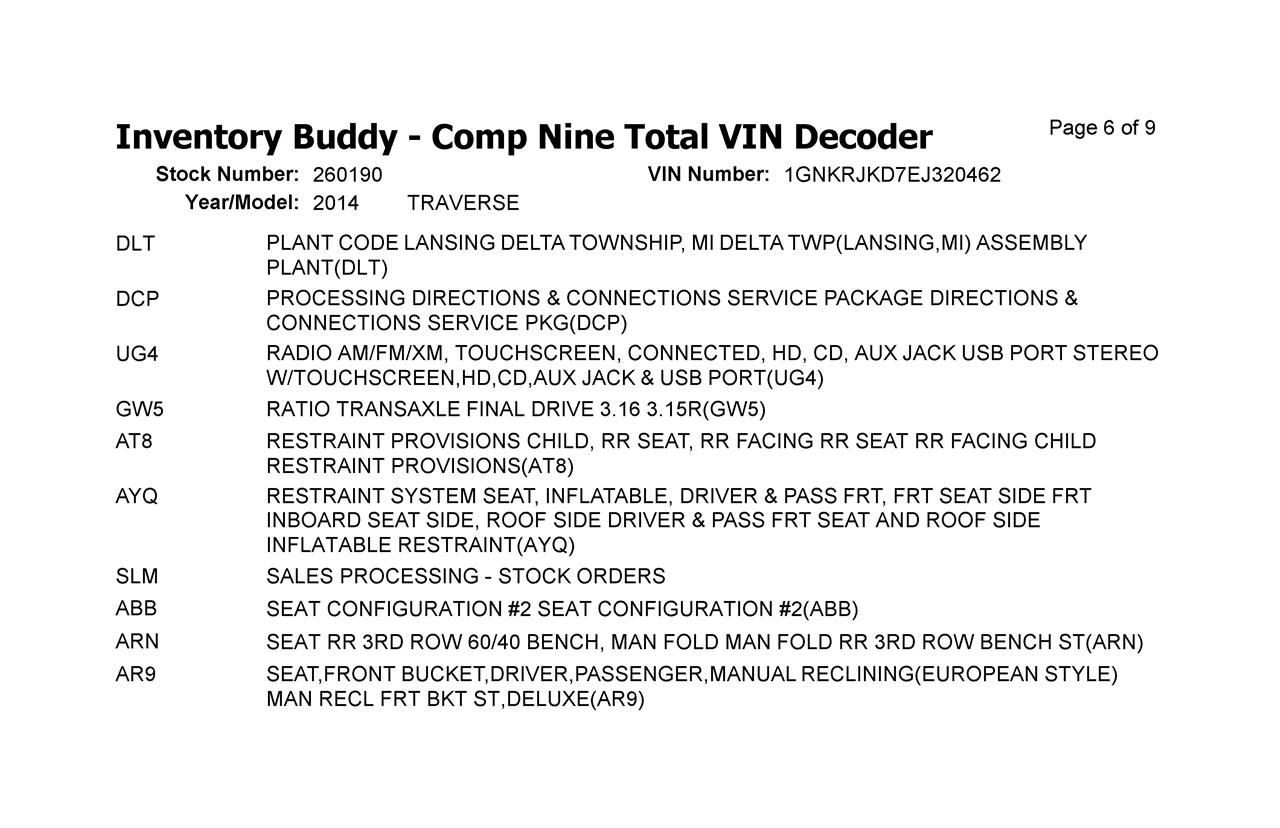 Inventory Buddy - Comp Nine Total VIN Decoder

Page 6 of 9

Stock Number: 260190
VIN Number: 1GNKRJKD7EJ320462
Year/Model: 2014 TRAVERSE

DLT PLANT CODE LANSING DELTA TOWNSHIP, MI DELTA TWP(LANSING,MI) ASSEMBLY PLANT(DLT)

DCP PROCESSING DIRECTIONS & CONNECTIONS SERVICE PACKAGE DIRECTIONS & CONNECTIONS SERVICE PKG(DCP)

UG4 RADIO AM/FM/XM, TOUCHSCREEN, CONNECTED, HD, CD, AUX JACK USB PORT STEREO W/TOUCHSCREEN,HD,CD,AUX JACK & USB PORT(UG4)

GW5 RATIO TRANSAXLE FINAL DRIVE 3.16 3.15R(GW5)

AT8 RESTRAINT PROVISIONS CHILD, RR SEAT, RR FACING RR SEAT RR FACING CHILD RESTRAINT PROVISIONS(AT8)

AYQ RESTRAINT SYSTEM SEAT, INFLATABLE, DRIVER & PASS FRT, FRT SEAT SIDE FRT INBOARD SEAT SIDE, ROOF SIDE DRIVER & PASS FRT SEAT AND ROOF SIDE INFLATABLE RESTRAINT(AYQ)

SLM SALES PROCESSING - STOCK ORDERS

ABB SEAT CONFIGURATION #2 SEAT CONFIGURATION #2(ABB)

ARN SEAT RR 3RD ROW 60/40 BENCH, MAN FOLD MAN FOLD RR 3RD ROW BENCH ST(ARN)

AR9 SEAT,FRONT BUCKET,DRIVER,PASSENGER,MANUAL RECLINING(EUROPEAN STYLE) MAN RECL FRT BKT ST,DELUXE(AR9)